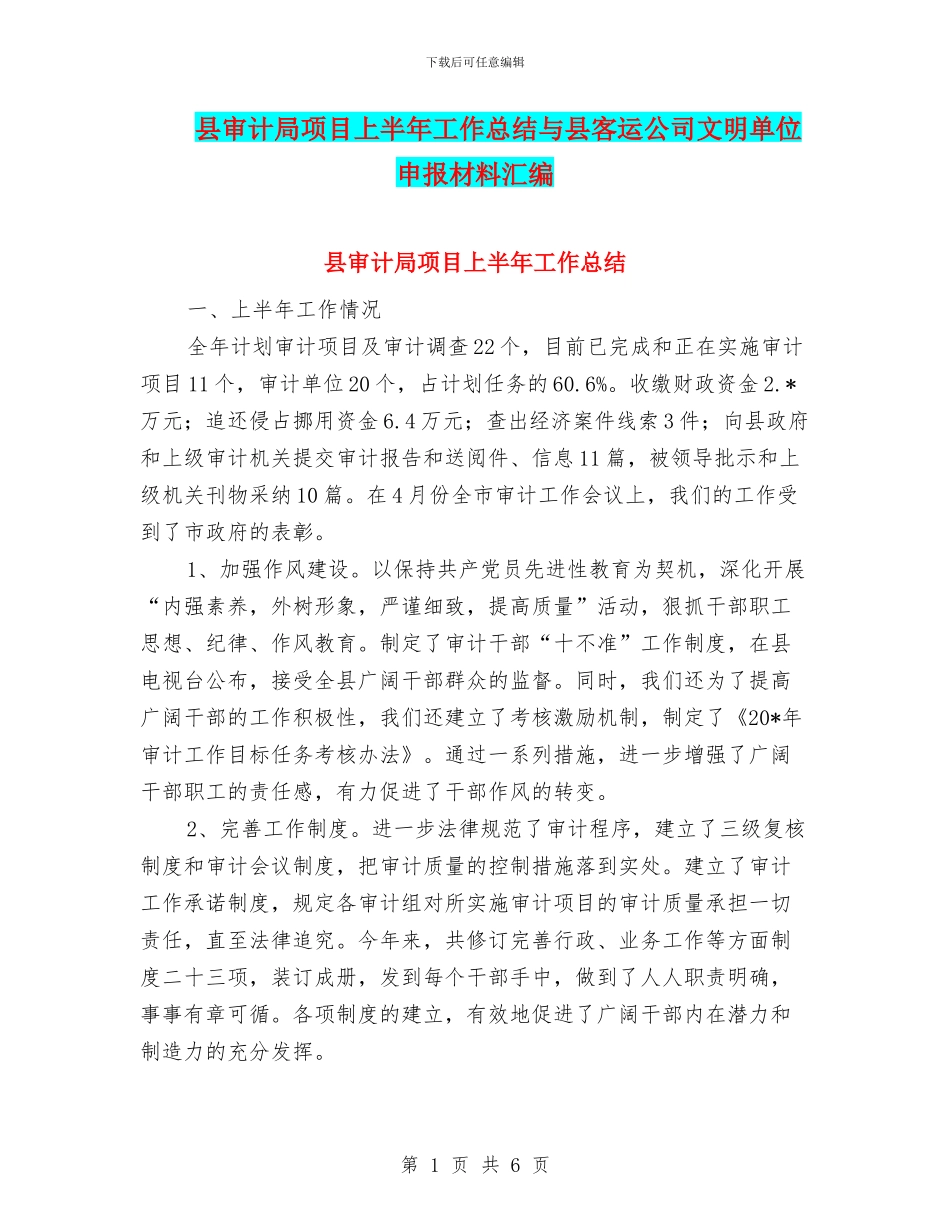 下载后可任意编辑

县审计局项目上半年工作总结与县客运公司文明单位申报材料汇编

县审计局项目上半年工作总结

一、上半年工作情况

全年计划审计项目及审计调查22个，目前已完成和正在实施审计项目11个，审计单位20个，占计划任务的60.6%。收缴财政资金2.*万元；追还侵占挪用资金6.4万元；查出经济案件线索3件；向县政府和上级审计机关提交审计报告和送阅件、信息11篇，被领导批示和上级机关刊物采纳10篇。在4月份全市审计工作会议上，我们的工作受到了市政府的表彰。

1、加强作风建设。以保持共产党员先进性教育为契机，深化开展“内强素养，外树形象，严谨细致，提高质量”活动，狠抓干部职工思想、纪律、作风教育。制定了审计干部“十不准”工作制度，在县电视台公布，接受全县广阔干部群众的监督。同时，我们还为了提高广阔干部的工作积极性，我们还建立了考核激励机制，制定了《20*年审计工作目标任务考核办法》。通过一系列措施，进一步增强了广阔干部职工的责任感，有力促进了干部作风的转变。

2、完善工作制度。进一步法律规范了审计程序，建立了三级复核制度和审计会议制度，把审计质量的控制措施落到实处。建立了审计工作承诺制度，规定各审计组对所实施审计项目的审计质量承担一切责任，直至法律追究。今年来，共修订完善行政、业务工作等方面制度二十三项，装订成册，发到每个干部手中，做到了人人职责明确，事事有章可循。各项制度的建立，有效地促进了广阔干部内在潜力和制造力的充分发挥。

第 1 页 共 6 页